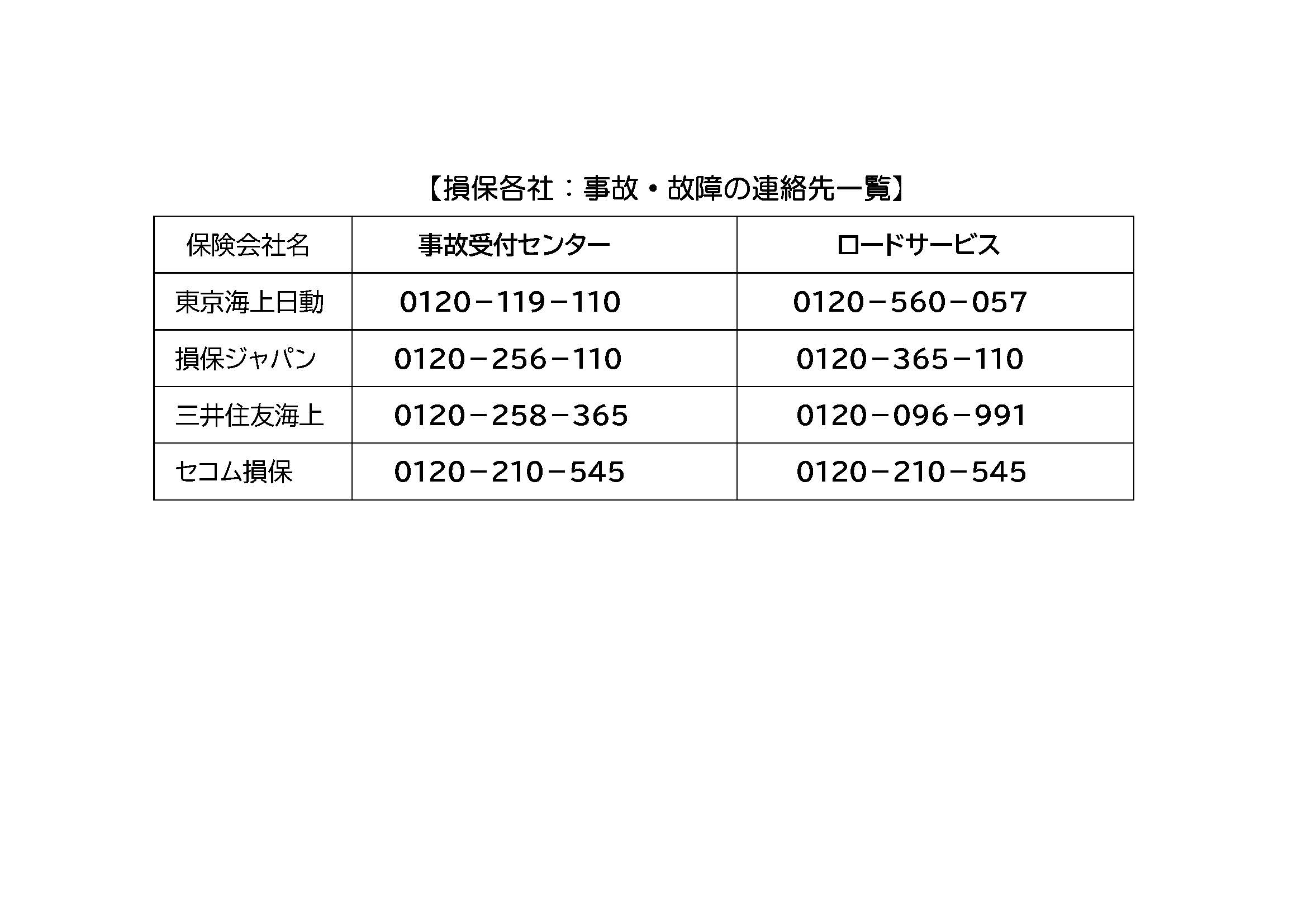 【損保各社：事故・故障の連絡先一覧】

| 保険会社名 | 事故受付センター | ロードサービス |
|---|---|---|
| 東京海上日動 | 0120－119－110 | 0120－560－057 |
| 損保ジャパン | 0120－256－110 | 0120－365－110 |
| 三井住友海上 | 0120－258－365 | 0120－096－991 |
| セコム損保 | 0120－210－545 | 0120－210－545 |